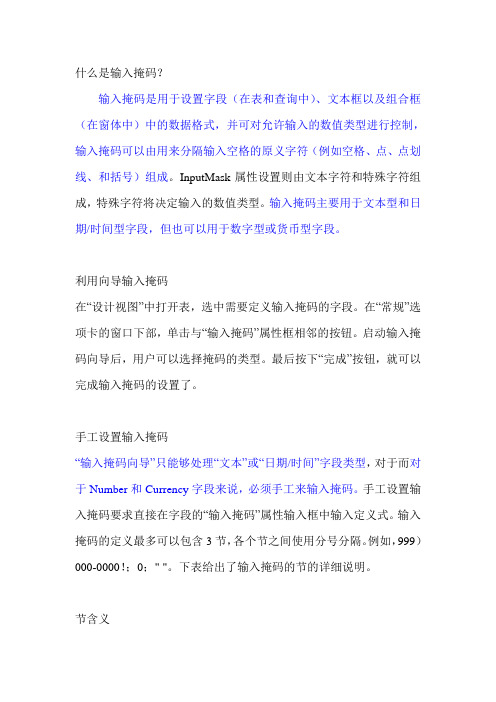 什么是输入掩码?

输入掩码是用于设置字段（在表和查询中）、文本框以及组合框（在窗体中）中的数据格式，并可对允许输入的数值类型进行控制，输入掩码可以由用来分隔输入空格的原义字符（例如空格、点、点划线、和括号）组成。InputMask 属性设置则由文本字符和特殊字符组成，特殊字符将决定输入的数值类型。输入掩码主要用于文本型和日期/时间型字段，但也可以用于数字型或货币型字段。

利用向导输入掩码
在“设计视图”中打开表，选中需要定义输入掩码的字段。在“常规”选项卡的窗口下部，单击与“输入掩码”属性框相邻的按钮。启动输入掩码向导后，用户可以选择掩码的类型。最后按下“完成”按钮，就可以完成输入掩码的设置了。

手工设置输入掩码
“输入掩码向导”只能够处理“文本”或“日期/时间”字段类型，对于而对于 Number 和 Currency 字段来说，必须手工来输入掩码。手工设置输入掩码要求直接在字段的“输入掩码”属性输入框中输入定义式。输入掩码的定义最多可以包含 3 节，各个节之间使用分号分隔。例如，999）000-0000 !；0；" "。下表给出了输入掩码的节的详细说明。

节含义